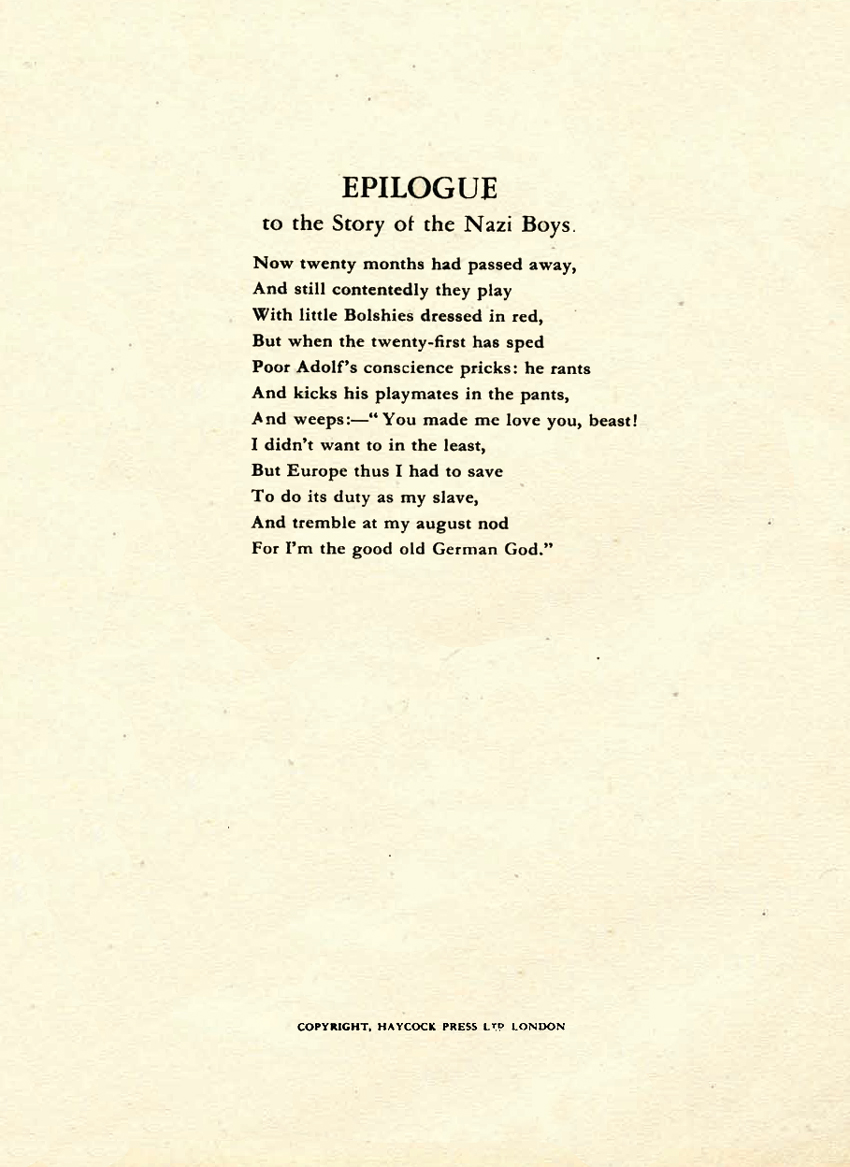 EPILOGUE
to the Story of the Nazi Boys.

Now twenty months had passed away,
And still contentedly they play
With little Bolshies dressed in red,
But when the twenty-first has sped
Poor Adolf's conscience pricks: he rants
And kicks his playmates in the pants,
And weeps:—"You made me love you, beast!
I didn't want to in the least,
But Europe thus I had to save
To do its duty as my slave,
And tremble at my august nod
For I'm the good old German God."

COPYRIGHT, HAYCOCK PRESS LTD LONDON